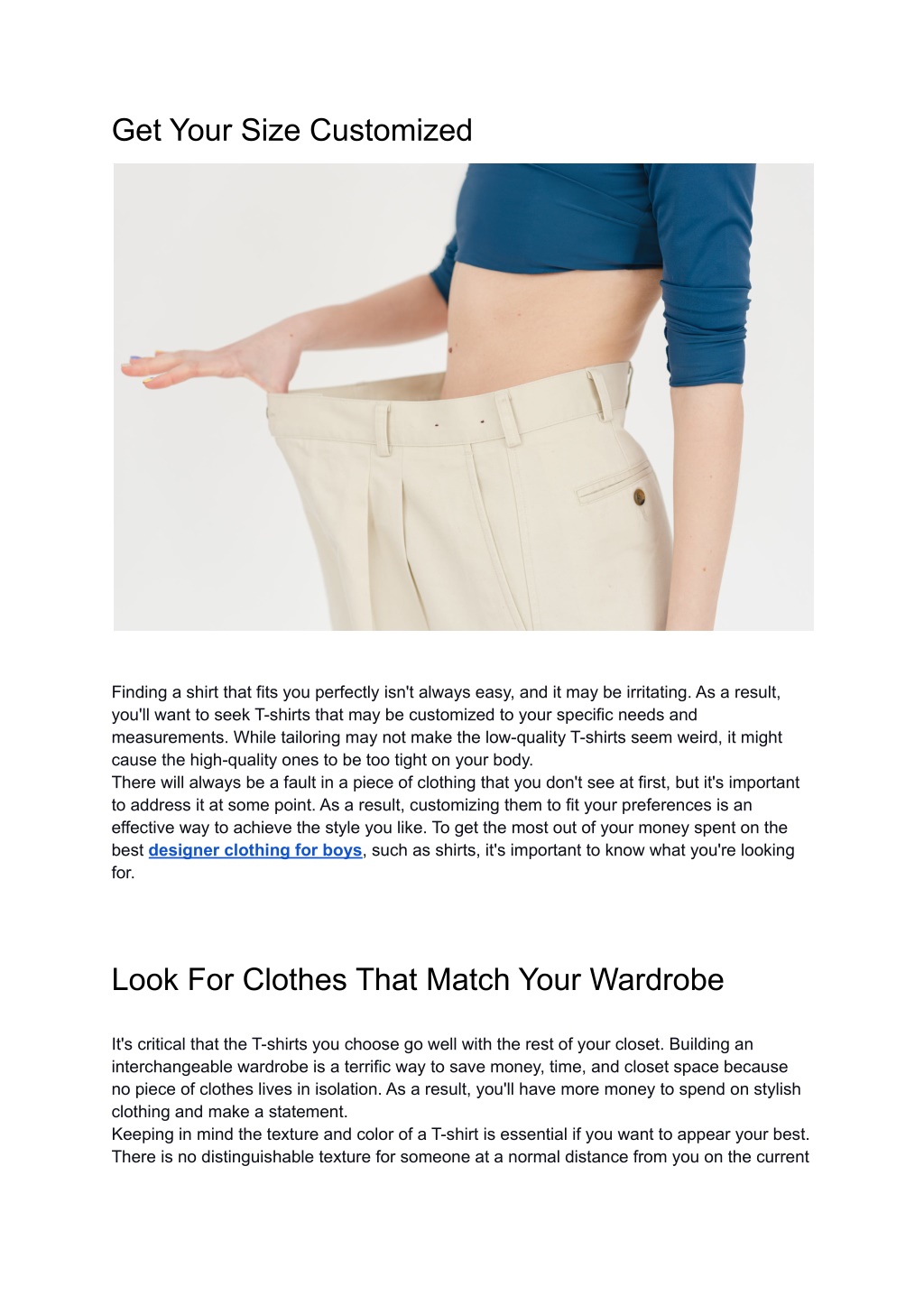 Get Your Size Customized

Finding a shirt that fits you perfectly isn't always easy, and it may be irritating. As a result, you'll want to seek T-shirts that may be customized to your specific needs and measurements. While tailoring may not make the low-quality T-shirts seem weird, it might cause the high-quality ones to be too tight on your body.
There will always be a fault in a piece of clothing that you don't see at first, but it's important to address it at some point. As a result, customizing them to fit your preferences is an effective way to achieve the style you like. To get the most out of your money spent on the best designer clothing for boys, such as shirts, it's important to know what you're looking for.

Look For Clothes That Match Your Wardrobe

It's critical that the T-shirts you choose go well with the rest of your closet. Building an interchangeable wardrobe is a terrific way to save money, time, and closet space because no piece of clothes lives in isolation. As a result, you'll have more money to spend on stylish clothing and make a statement.
Keeping in mind the texture and color of a T-shirt is essential if you want to appear your best. There is no distinguishable texture for someone at a normal distance from you on the current